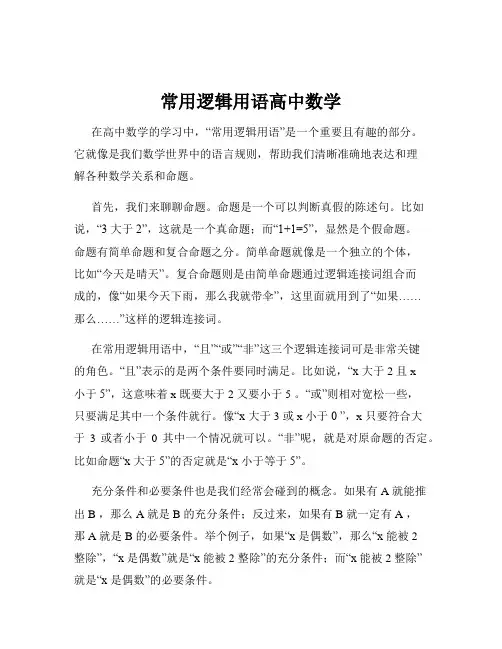 常用逻辑用语高中数学

在高中数学的学习中，“常用逻辑用语”是一个重要且有趣的部分。它就像是我们数学世界中的语言规则，帮助我们清晰准确地表达和理解各种数学关系和命题。

首先，我们来聊聊命题。命题是一个可以判断真假的陈述句。比如说，“3 大于 2”，这就是一个真命题；而“1+1=5”，显然是个假命题。命题有简单命题和复合命题之分。简单命题就像是一个独立的个体，比如“今天是晴天”。复合命题则是由简单命题通过逻辑连接词组合而成的，像“如果今天下雨，那么我就带伞”，这里面就用到了“如果……那么……”这样的逻辑连接词。

在常用逻辑用语中，“且”“或”“非”这三个逻辑连接词可是非常关键的角色。“且”表示的是两个条件要同时满足。比如说，“x 大于 2 且 x 小于 5”，这意味着 x 既要大于 2 又要小于 5 。“或”则相对宽松一些，只要满足其中一个条件就行。像“x 大于 3 或 x 小于 0 ”，x 只要符合大于 3 或者小于 0 其中一个情况就可以。“非”呢，就是对原命题的否定。比如命题“x 大于 5”的否定就是“x 小于等于 5”。

充分条件和必要条件也是我们经常会碰到的概念。如果有 A 就能推出 B ，那么 A 就是 B 的充分条件；反过来，如果有 B 就一定有 A ，那 A 就是 B 的必要条件。举个例子，如果“x 是偶数”，那么“x 能被 2 整除”，“x 是偶数”就是“x 能被 2 整除”的充分条件；而“x 能被 2 整除”就是“x 是偶数”的必要条件。